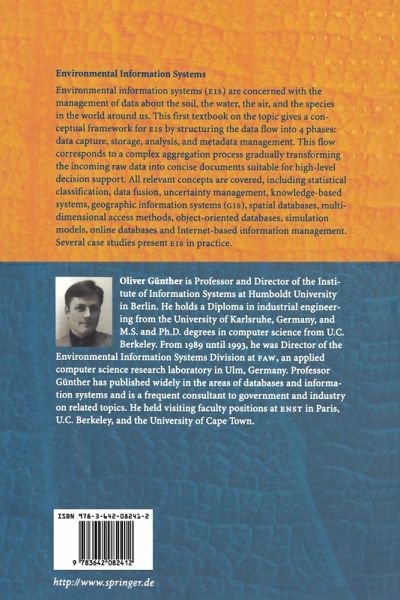 Environmental Information Systems

Environmental information systems (EIS) are concerned with the management of data about the soil, the water, the air, and the species in the world around us. This first textbook on the topic gives a conceptual framework for EIS by structuring the data flow into 4 phases: data capture, storage, analysis, and metadata management. This flow corresponds to a complex aggregation process gradually transforming the incoming raw data into concise documents suitable for high-level decision support. All relevant concepts are covered, including statistical classification, data fusion, uncertainty management, knowledge-based systems, geographic information systems (GIS), spatial databases, multidimensional access methods, object-oriented databases, simulation models, online databases and Internet-based information management. Several case studies present EIS in practice.

Oliver Günther is Professor and Director of the Institute of Information Systems at Humboldt University in Berlin. He holds a Diploma in industrial engineering from the University of Karlsruhe, Germany, and M.S. and Ph.D. degrees in computer science from U.C. Berkeley. From 1989 until 1993, he was Director of the Environmental Information Systems Division at FAW, an applied computer science research laboratory in Ulm, Germany. Professor Günther has published widely in the areas of databases and information systems and is a frequent consultant to government and industry on related topics. He held visiting faculty positions at ENST in Paris, U.C. Berkeley, and the University of Cape Town.

ISBN 978-3-642-08241-2

9 783642 082412

http://www.springer.de